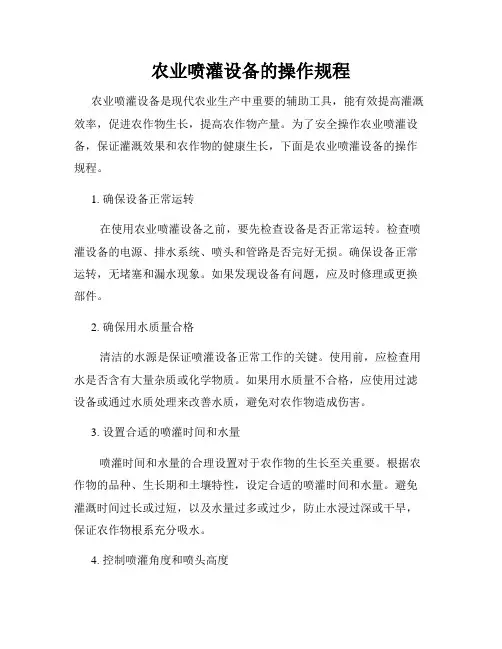 农业喷灌设备的操作规程

农业喷灌设备是现代农业生产中重要的辅助工具，能有效提高灌溉效率，促进农作物生长，提高农作物产量。为了安全操作农业喷灌设备，保证灌溉效果和农作物的健康生长，下面是农业喷灌设备的操作规程。

1. 确保设备正常运转

在使用农业喷灌设备之前，要先检查设备是否正常运转。检查喷灌设备的电源、排水系统、喷头和管路是否完好无损。确保设备正常运转，无堵塞和漏水现象。如果发现设备有问题，应及时修理或更换部件。

2. 确保用水质量合格

清洁的水源是保证喷灌设备正常工作的关键。使用前，应检查用水是否含有大量杂质或化学物质。如果用水质量不合格，应使用过滤设备或通过水质处理来改善水质，避免对农作物造成伤害。

3. 设置合适的喷灌时间和水量

喷灌时间和水量的合理设置对于农作物的生长至关重要。根据农作物的品种、生长期和土壤特性，设定合适的喷灌时间和水量。避免灌溉时间过长或过短，以及水量过多或过少，防止水浸过深或干旱，保证农作物根系充分吸水。

4. 控制喷灌角度和喷头高度